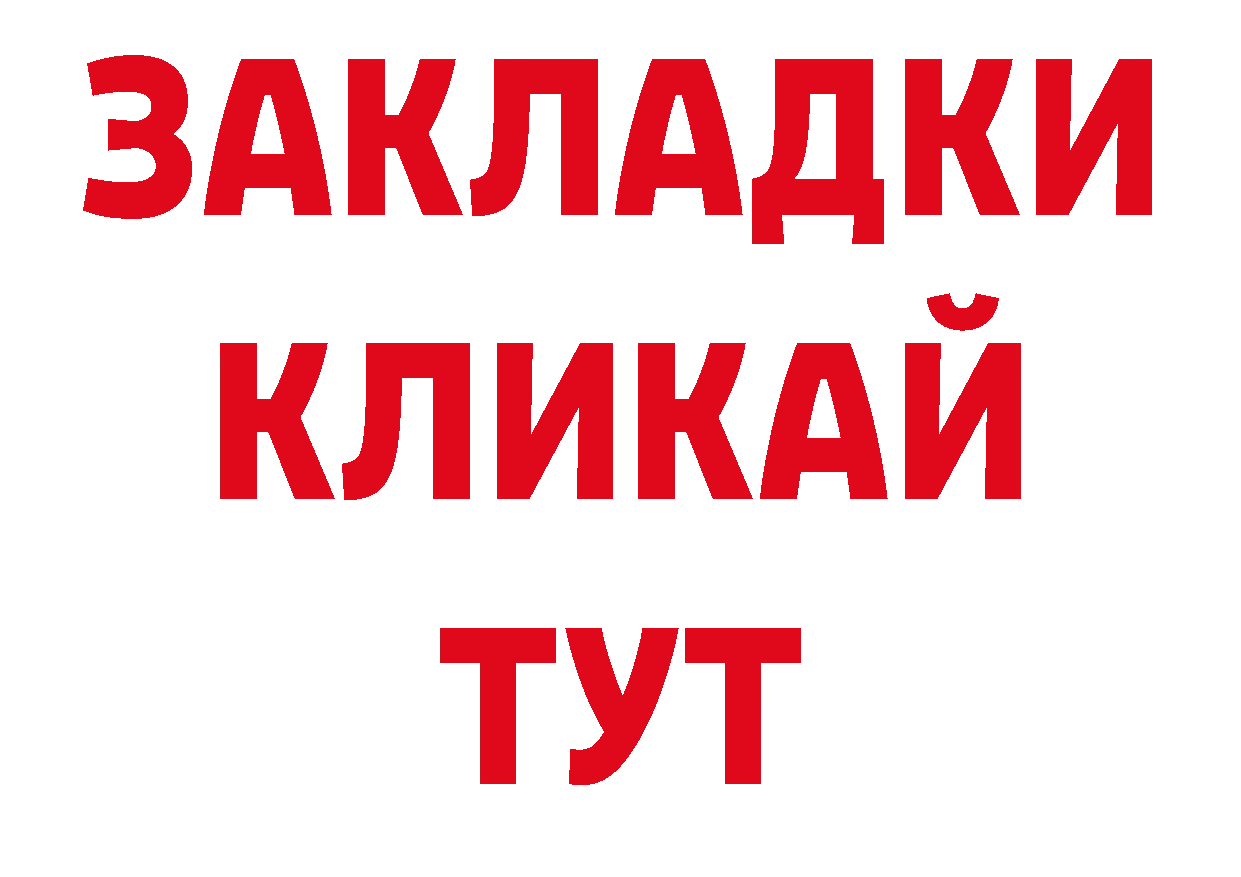 ЗАКЛАДКИ
КЛИКАЙ
ТУТ